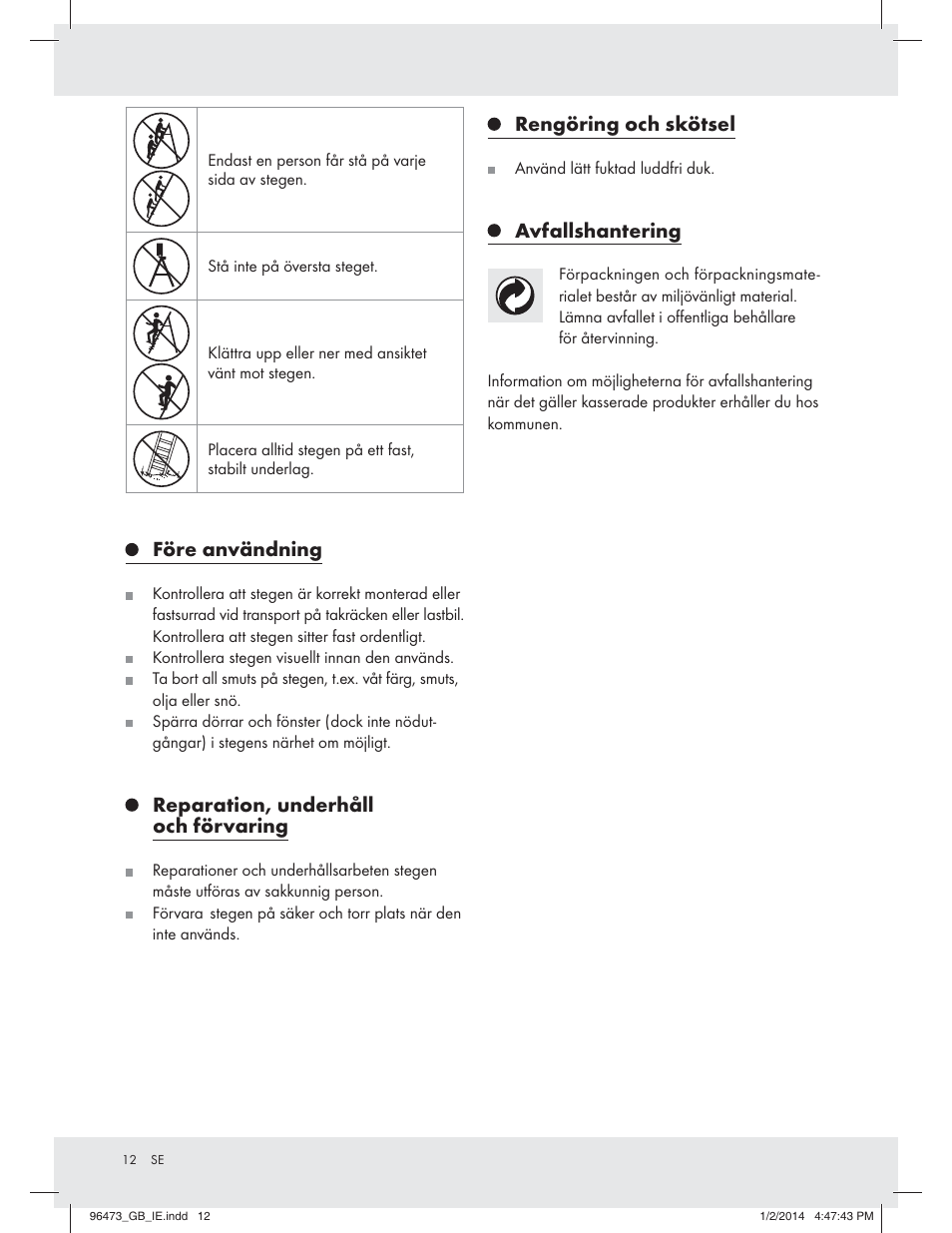 | | |
|---|---|
| | Endast en person får stå på varje sida av stegen. |
| | Stå inte på översta steget. |
| | Klättra upp eller ner med ansiktet vänt mot stegen. |
| | Placera alltid stegen på ett fast, stabilt underlag. |

Före användning

Kontrollera att stegen är korrekt monterad eller fastsurrad vid transport på takräcken eller lastbil. Kontrollera att stegen sitter fast ordentligt.

Kontrollera stegen visuellt innan den används.

Ta bort all smuts på stegen, t.ex. våt färg, smuts, olja eller snö.

Spärra dörrar och fönster (dock inte nödutgångar) i stegens närhet om möjligt.

Reparation, underhåll och förvaring

Reparationer och underhållsarbeten stegen måste utföras av sakkunnig person.

Förvara stegen på säker och torr plats när den inte används.

Rengöring och skötsel

Använd lätt fuktad luddfri duk.

Avfallshantering

Förpackningen och förpackningsmaterialet består av miljövänligt material. Lämna avfallet i offentliga behållare för återvinning.

Information om möjligheterna för avfallshantering när det gäller kasserade produkter erhåller du hos kommunen.

12 SE

96473_GB_IE.indd 12

1/2/2014 4:47:43 PM